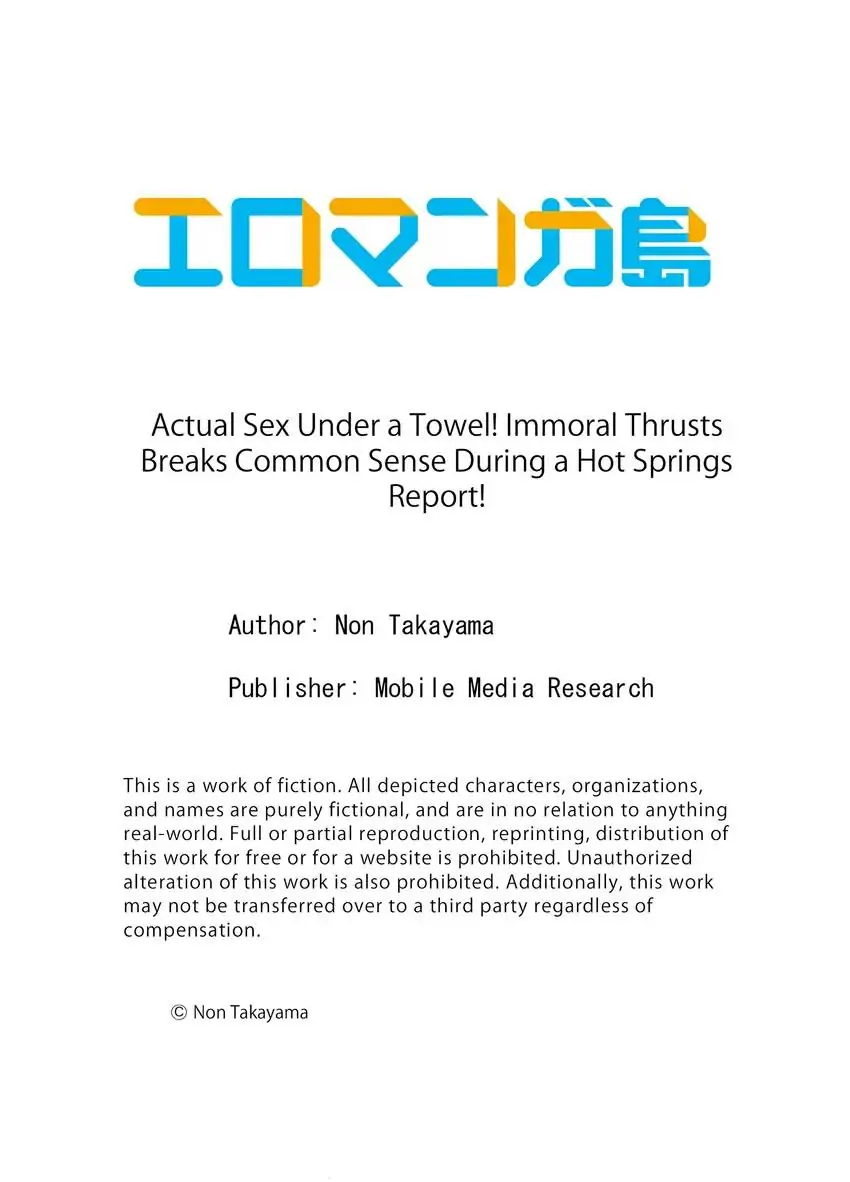 エロマンガ島

Actual Sex Under a Towel! Immoral Thrusts Breaks Common Sense During a Hot Springs Report!

Author: Non Takayama

Publisher: Mobile Media Research

This is a work of fiction. All depicted characters, organizations, and names are purely fictional, and are in no relation to anything real-world. Full or partial reproduction, reprinting, distribution of this work for free or for a website is prohibited. Unauthorized alteration of this work is also prohibited. Additionally, this work may not be transferred over to a third party regardless of compensation.

© Non Takayama